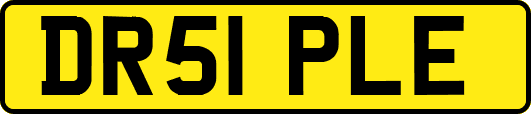 DR51 PLE